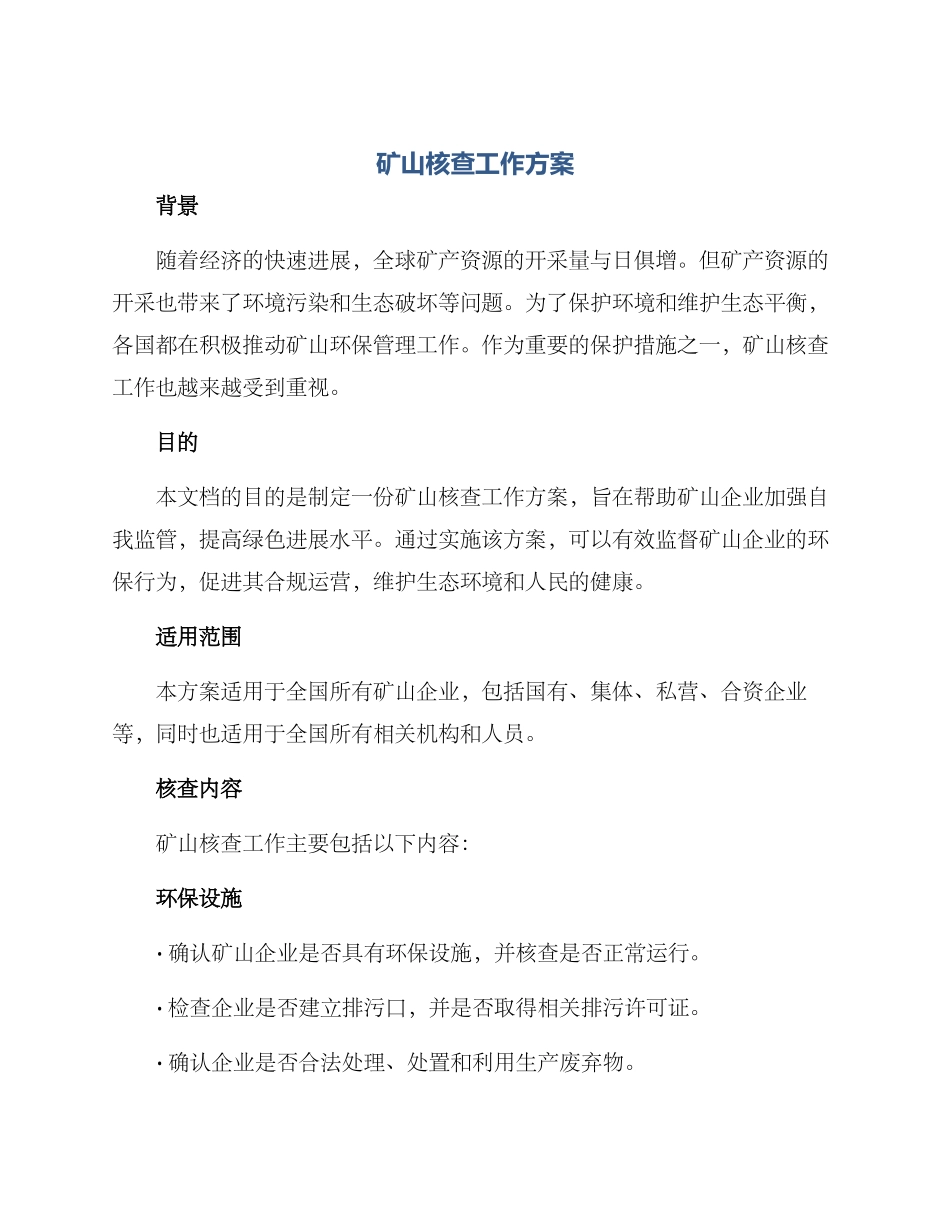 矿山核查工作方案

背景

随着经济的快速进展，全球矿产资源的开采量与日俱增。但矿产资源的开采也带来了环境污染和生态破坏等问题。为了保护环境和维护生态平衡，各国都在积极推动矿山环保管理工作。作为重要的保护措施之一，矿山核查工作也越来越受到重视。

目的

本文档的目的是制定一份矿山核查工作方案，旨在帮助矿山企业加强自我监管，提高绿色进展水平。通过实施该方案，可以有效监督矿山企业的环保行为，促进其合规运营，维护生态环境和人民的健康。

适用范围

本方案适用于全国所有矿山企业，包括国有、集体、私营、合资企业等，同时也适用于全国所有相关机构和人员。

核查内容

矿山核查工作主要包括以下内容：

环保设施

• 确认矿山企业是否具有环保设施，并核查是否正常运行。

• 检查企业是否建立排污口，并是否取得相关排污许可证。

• 确认企业是否合法处理、处置和利用生产废弃物。